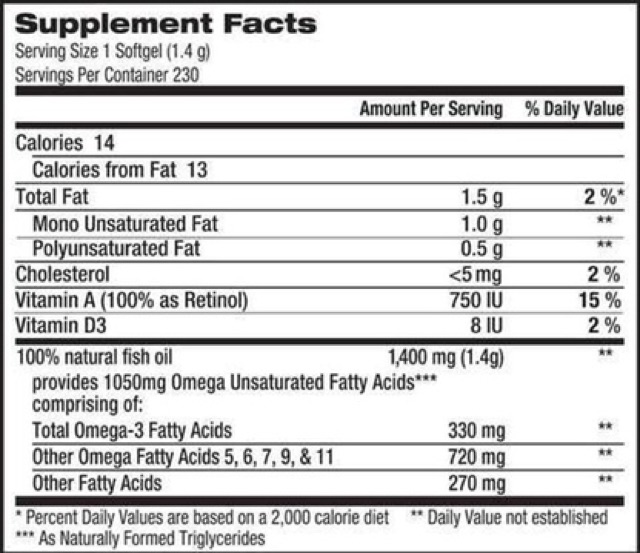 Supplement Facts
Serving Size 1 Softgel (1.4 g)
Servings Per Container 230

| | Amount Per Serving | % Daily Value |
|---|---|---|
| Calories 14 | | |
| Calories from Fat 13 | | |
| Total Fat | 1.5 g | 2 %* |
| Mono Unsaturated Fat | 1.0 g | ** |
| Polyunsaturated Fat | 0.5 g | ** |
| Cholesterol | <5 mg | 2 % |
| Vitamin A (100% as Retinol) | 750 IU | 15 % |
| Vitamin D3 | 8 IU | 2 % |
| 100% natural fish oil | 1,400 mg (1.4g) | ** |
| provides 1050mg Omega Unsaturated Fatty Acids*** comprising of: | | |
| Total Omega-3 Fatty Acids | 330 mg | ** |
| Other Omega Fatty Acids 5, 6, 7, 9, & 11 | 720 mg | ** |
| Other Fatty Acids | 270 mg | ** |

* Percent Daily Values are based on a 2,000 calorie diet ** Daily Value not established
*** As Naturally Formed Triglycerides